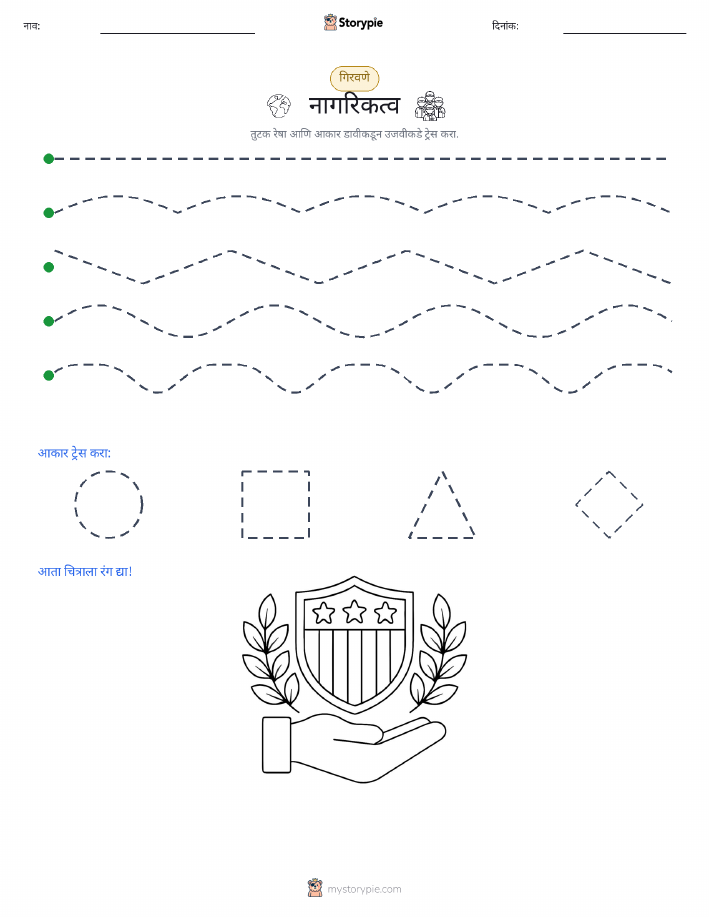 नाव: Storypie दिनांक:

गिरवणे

नागरिकत्व

तुटक रेषा आणि आकार डावीकडून उजवीकडे ट्रेस करा.

आकार ट्रेस करा:

आता चित्राला रंग द्या!

mystorypie.com